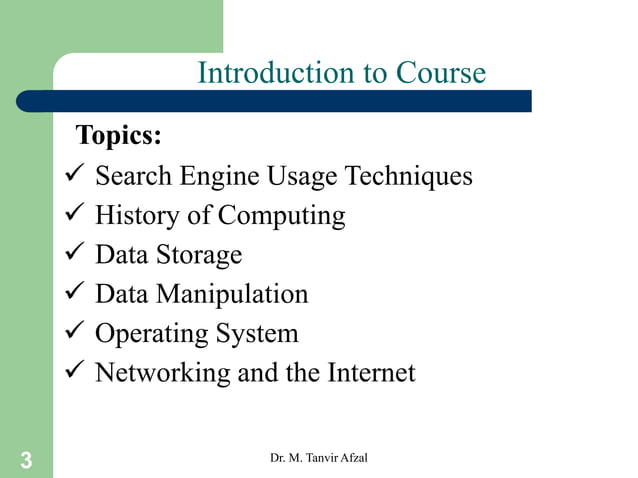 Introduction to Course

Topics:

✓ Search Engine Usage Techniques
✓ History of Computing
✓ Data Storage
✓ Data Manipulation
✓ Operating System
✓ Networking and the Internet

3

Dr. M. Tanvir Afzal